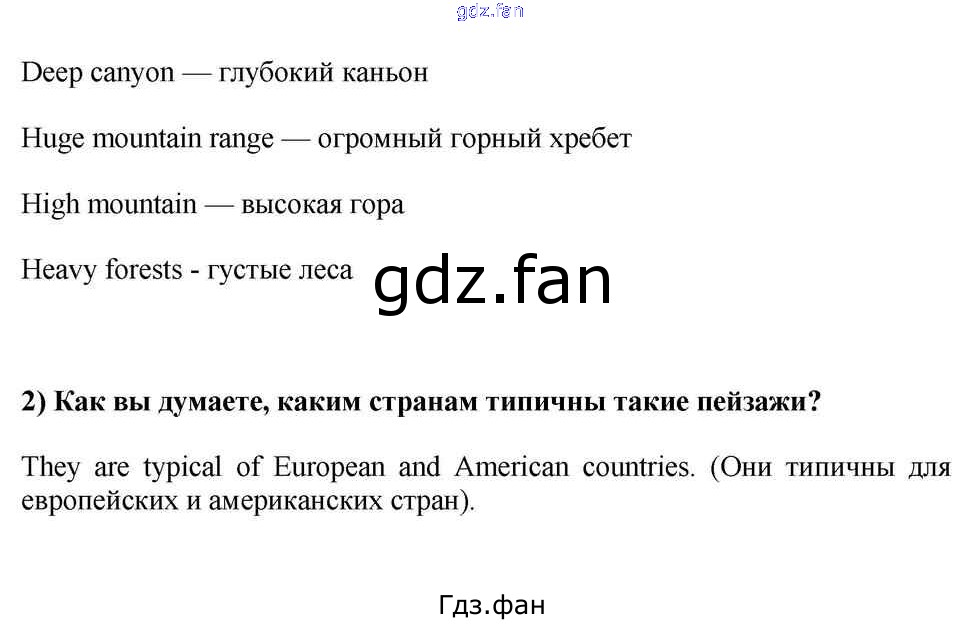 gdz.fan

Deep canyon — глубокий каньон

Huge mountain range — огромный горный хребет

High mountain — высокая гора

Heavy forests - густые леса

gdz.fan

2) Как вы думаете, каким странам типичны такие пейзажи?

They are typical of European and American countries. (Они типичны для европейских и американских стран).

Гдз.фан